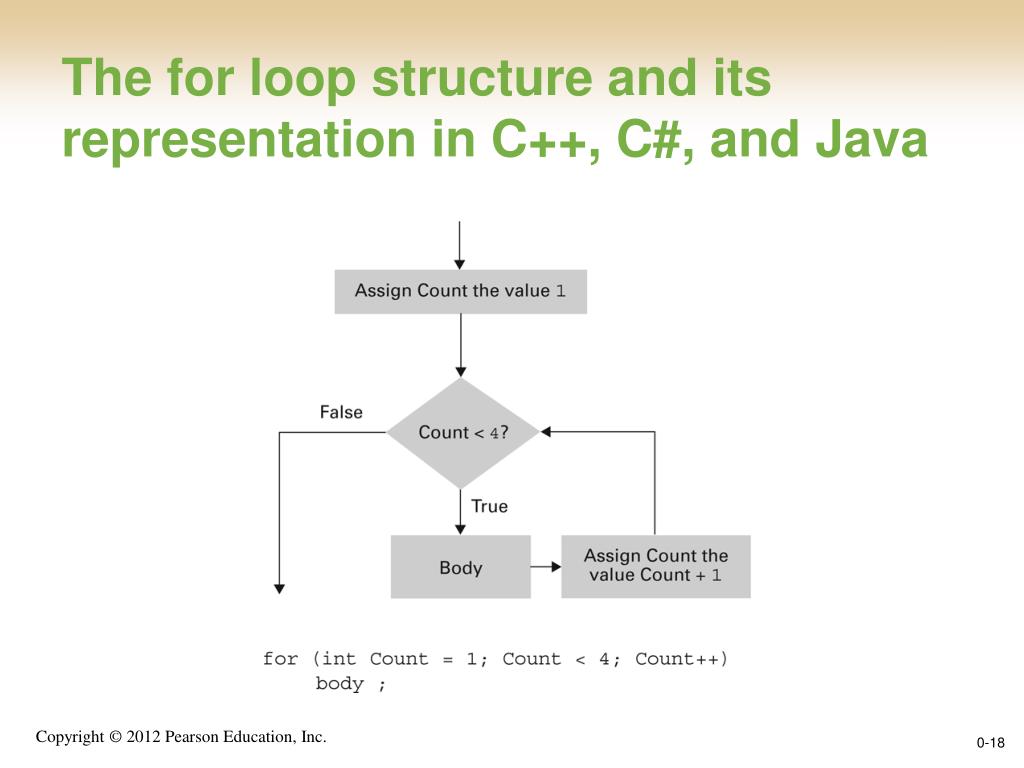 The for loop structure and its representation in C++, C#, and Java

Assign Count the value 1

False

Count < 4?

True

Body

Assign Count the value Count + 1

for (int Count = 1; Count < 4; Count++)
    body ;

Copyright © 2012 Pearson Education, Inc.

0-18